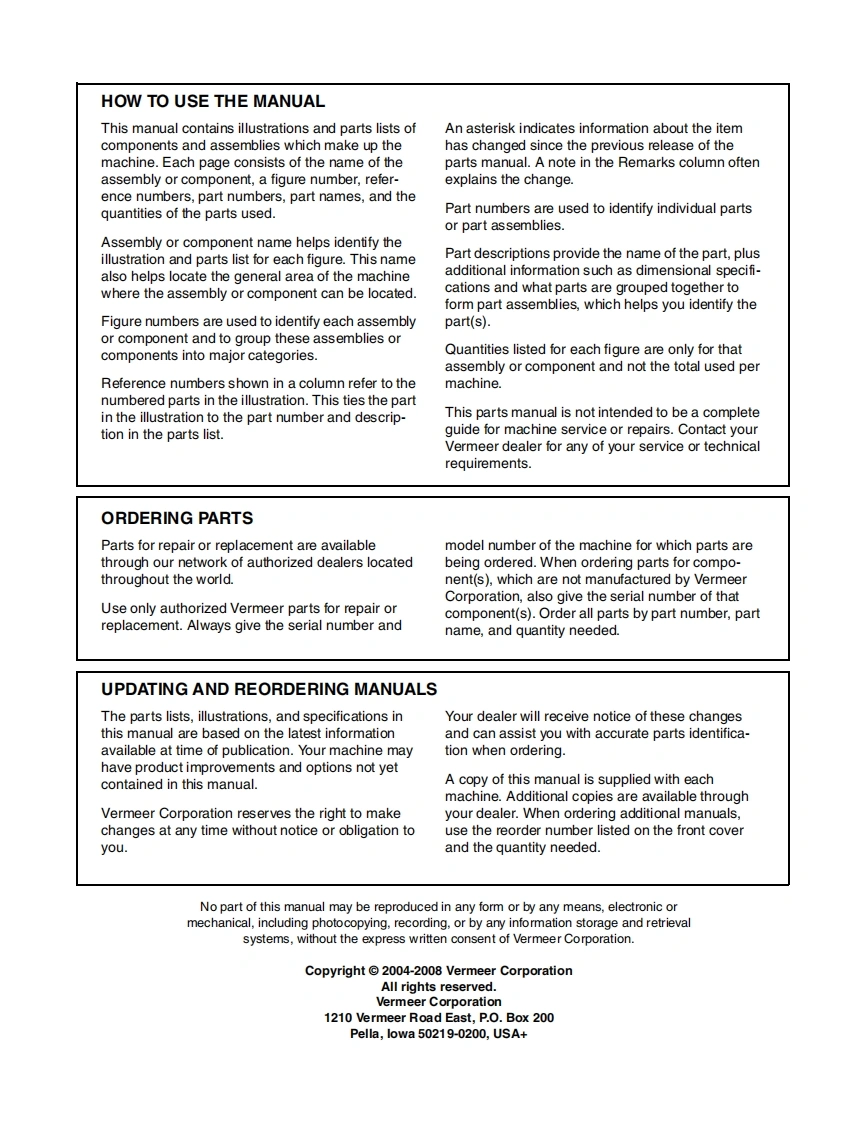 HOW TO USE THE MANUAL

This manual contains illustrations and parts lists of components and assemblies which make up the machine. Each page consists of the name of the assembly or component, a figure number, reference numbers, part numbers, part names, and the quantities of the parts used.

Assembly or component name helps identify the illustration and parts list for each figure. This name also helps locate the general area of the machine where the assembly or component can be located.

Figure numbers are used to identify each assembly or component and to group these assemblies or components into major categories.

Reference numbers shown in a column refer to the numbered parts in the illustration. This ties the part in the illustration to the part number and description in the parts list.

An asterisk indicates information about the item has changed since the previous release of the parts manual. A note in the Remarks column often explains the change.

Part numbers are used to identify individual parts or part assemblies.

Part descriptions provide the name of the part, plus additional information such as dimensional specifications and what parts are grouped together to form part assemblies, which helps you identify the part(s).

Quantities listed for each figure are only for that assembly or component and not the total used per machine.

This parts manual is not intended to be a complete guide for machine service or repairs. Contact your Vermeer dealer for any of your service or technical requirements.

ORDERING PARTS

Parts for repair or replacement are available through our network of authorized dealers located throughout the world.

Use only authorized Vermeer parts for repair or replacement. Always give the serial number and model number of the machine for which parts are being ordered. When ordering parts for component(s), which are not manufactured by Vermeer Corporation, also give the serial number of that component(s). Order all parts by part number, part name, and quantity needed.

UPDATING AND REORDERING MANUALS

The parts lists, illustrations, and specifications in this manual are based on the latest information available at time of publication. Your machine may have product improvements and options not yet contained in this manual.

Vermeer Corporation reserves the right to make changes at any time without notice or obligation to you.

Your dealer will receive notice of these changes and can assist you with accurate parts identification when ordering.

A copy of this manual is supplied with each machine. Additional copies are available through your dealer. When ordering additional manuals, use the reorder number listed on the front cover and the quantity needed.

No part of this manual may be reproduced in any form or by any means, electronic or mechanical, including photocopying, recording, or by any information storage and retrieval systems, without the express written consent of Vermeer Corporation.

Copyright © 2004-2008 Vermeer Corporation
All rights reserved.
Vermeer Corporation
1210 Vermeer Road East, P.O. Box 200
Pella, Iowa 50219-0200, USA+